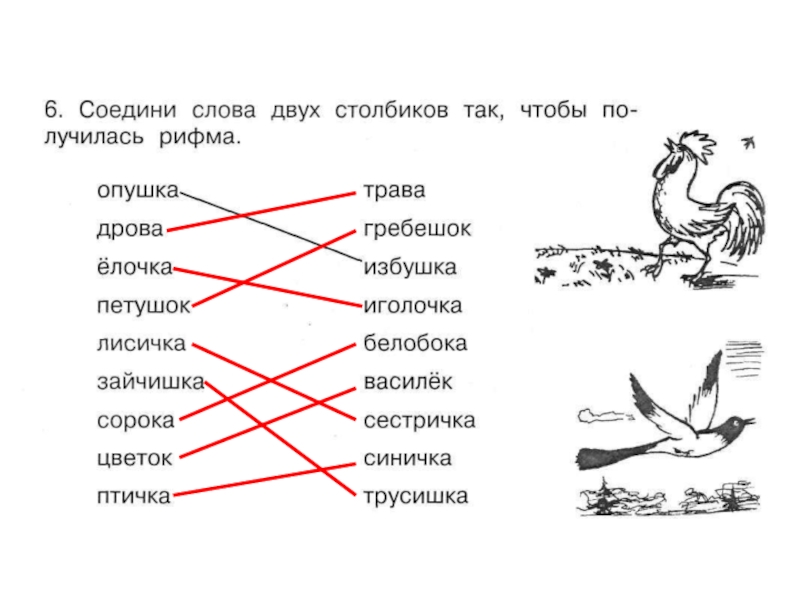 6. Соедини слова двух столбиков так, чтобы получилась рифма.

опушка
дрова
ёлочка
петушок
лисичка
зайчишка
сорока
цветок
птичка

трава
гребешок
избушка
иголочка
белобока
василёк
сестричка
синичка
трусишка